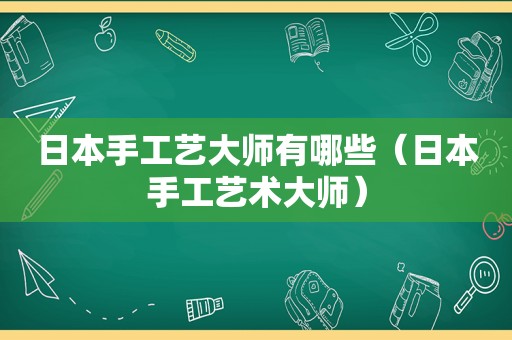 日本手工艺大师有哪些（日本手工艺术大师）